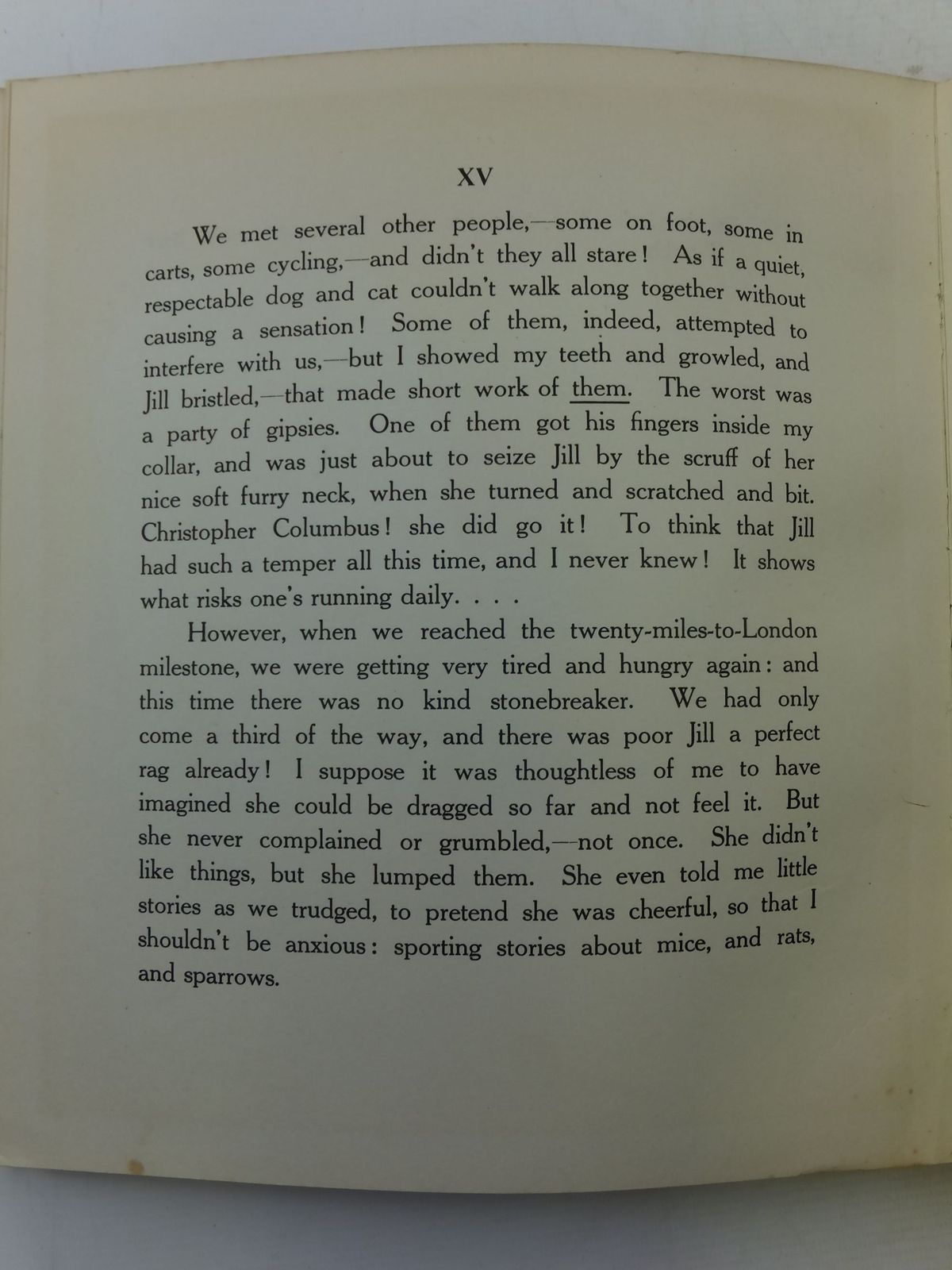 XV

We met several other people,—some on foot, some in carts, some cycling,—and didn't they all stare! As if a quiet, respectable dog and cat couldn't walk along together without causing a sensation! Some of them, indeed, attempted to interfere with us,—but I showed my teeth and growled, and Jill bristled,—that made short work of them. The worst was a party of gipsies. One of them got his fingers inside my collar, and was just about to seize Jill by the scruff of her nice soft furry neck, when she turned and scratched and bit. Christopher Columbus! she did go it! To think that Jill had such a temper all this time, and I never knew! It shows what risks one's running daily. . . .

However, when we reached the twenty-miles-to-London milestone, we were getting very tired and hungry again: and this time there was no kind stonebreaker. We had only come a third of the way, and there was poor Jill a perfect rag already! I suppose it was thoughtless of me to have imagined she could be dragged so far and not feel it. But she never complained or grumbled,—not once. She didn't like things, but she lumped them. She even told me little stories as we trudged, to pretend she was cheerful, so that I shouldn't be anxious: sporting stories about mice, and rats, and sparrows.